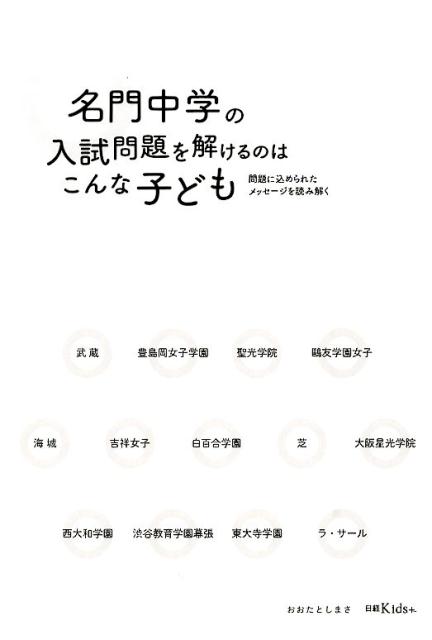 名門中学の
入試問題を解けるのは
こんな子ども

問題に込められた
メッセージを読み解く

武蔵　豊島岡女子学園　聖光学院　鷗友学園女子

海城　吉祥女子　白百合学園　芝　大阪星光学院

西大和学園　渋谷教育学園幕張　東大寺学園　ラ・サール

おおたとしまさ

日経Kids+